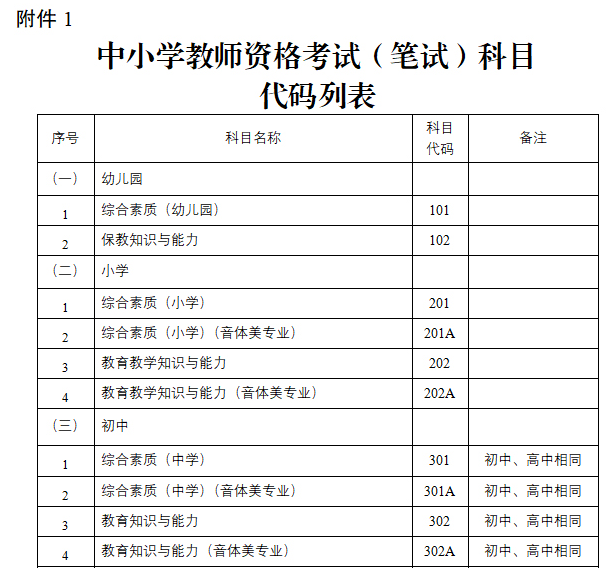 附件 1

中小学教师资格考试（笔试）科目代码列表

| 序号 | 科目名称 | 科目代码 | 备注 |
|---|---|---|---|
| （一） | 幼儿园 | | |
| 1 | 综合素质（幼儿园） | 101 | |
| 2 | 保教知识与能力 | 102 | |
| （二） | 小学 | | |
| 1 | 综合素质（小学） | 201 | |
| 2 | 综合素质（小学）（音体美专业） | 201A | |
| 3 | 教育教学知识与能力 | 202 | |
| 4 | 教育教学知识与能力（音体美专业） | 202A | |
| （三） | 初中 | | |
| 1 | 综合素质（中学） | 301 | 初中、高中相同 |
| 2 | 综合素质（中学）（音体美专业） | 301A | 初中、高中相同 |
| 3 | 教育知识与能力 | 302 | 初中、高中相同 |
| 4 | 教育知识与能力（音体美专业） | 302A | 初中、高中相同 |